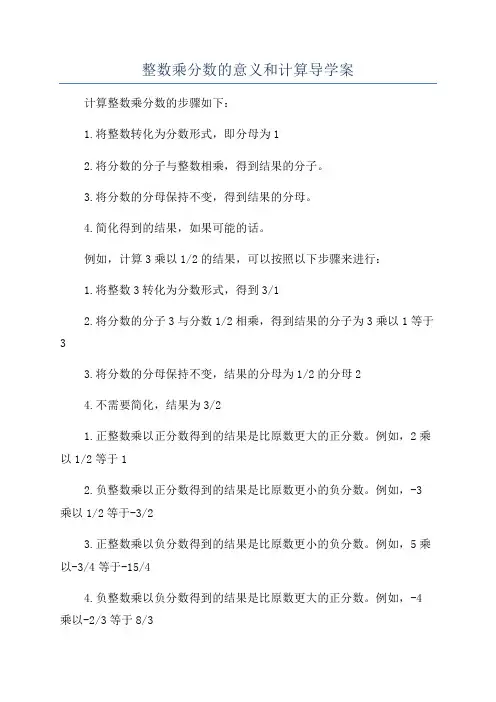 整数乘分数的意义和计算导学案

计算整数乘分数的步骤如下:

1.将整数转化为分数形式，即分母为1

2.将分数的分子与整数相乘，得到结果的分子。

3.将分数的分母保持不变，得到结果的分母。

4.简化得到的结果，如果可能的话。

例如，计算3乘以1/2的结果，可以按照以下步骤来进行:

1.将整数3转化为分数形式，得到3/1

2.将分数的分子3与分数1/2相乘，得到结果的分子为3乘以1等于3

3.将分数的分母保持不变，结果的分母为1/2的分母2

4.不需要简化，结果为3/2

1.正整数乘以正分数得到的结果是比原数更大的正分数。例如，2乘以1/2等于1

2.负整数乘以正分数得到的结果是比原数更小的负分数。例如，-3乘以1/2等于-3/2

3.正整数乘以负分数得到的结果是比原数更小的负分数。例如，5乘以-3/4等于-15/4

4.负整数乘以负分数得到的结果是比原数更大的正分数。例如，-4乘以-2/3等于8/3